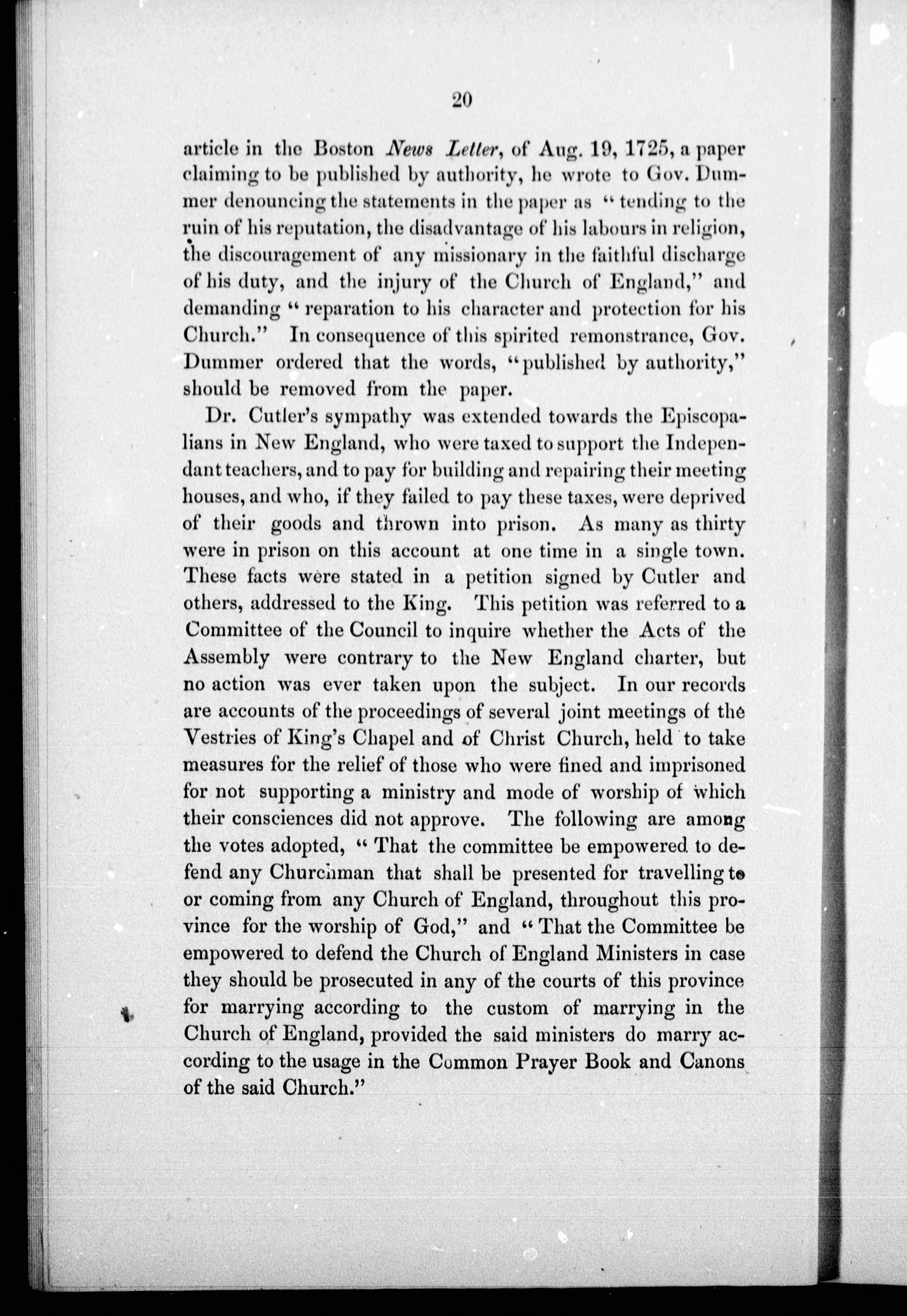 20

article in the Boston News Letter, of Aug. 19, 1725, a paper claiming to be published by authority, he wrote to Gov. Dummer denouncing the statements in the paper as "tending to the ruin of his reputation, the disadvantage of his labours in religion, the discouragement of any missionary in the faithful discharge of his duty, and the injury of the Church of England," and demanding "reparation to his character and protection for his Church." In consequence of this spirited remonstrance, Gov. Dummer ordered that the words, "published by authority," should be removed from the paper.

Dr. Cutler's sympathy was extended towards the Episcopalians in New England, who were taxed to support the Independant teachers, and to pay for building and repairing their meeting houses, and who, if they failed to pay these taxes, were deprived of their goods and thrown into prison. As many as thirty were in prison on this account at one time in a single town. These facts were stated in a petition signed by Cutler and others, addressed to the King. This petition was referred to a Committee of the Council to inquire whether the Acts of the Assembly were contrary to the New England charter, but no action was ever taken upon the subject. In our records are accounts of the proceedings of several joint meetings of the Vestries of King's Chapel and of Christ Church, held to take measures for the relief of those who were fined and imprisoned for not supporting a ministry and mode of worship of which their consciences did not approve. The following are among the votes adopted, "That the committee be empowered to defend any Churchman that shall be presented for travelling to or coming from any Church of England, throughout this province for the worship of God," and "That the Committee be empowered to defend the Church of England Ministers in case they should be prosecuted in any of the courts of this province for marrying according to the custom of marrying in the Church of England, provided the said ministers do marry according to the usage in the Common Prayer Book and Canons of the said Church."